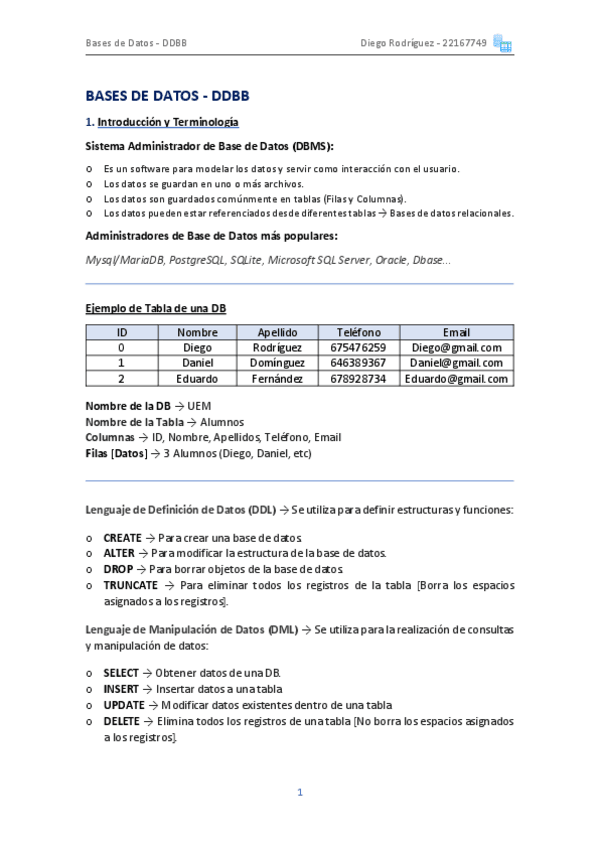 Bases de Datos - DDBB

Diego Rodríguez - 22167749

BASES DE DATOS - DDBB

1. Introducción y Terminología

Sistema Administrador de Base de Datos (DBMS):

o Es un software para modelar los datos y servir como interacción con el usuario.
o Los datos se guardan en uno o más archivos.
o Los datos son guardados comúnmente en tablas (Filas y Columnas).
o Los datos pueden estar referenciados desde diferentes tablas → Bases de datos relacionales.

Administradores de Base de Datos más populares:

Mysql/MariaDB, PostgreSQL, SQLite, Microsoft SQL Server, Oracle, Dbase...

Ejemplo de Tabla de una DB

| ID | Nombre | Apellido | Teléfono | Email |
|---|---|---|---|---|
| 0 | Diego | Rodríguez | 675476259 | Diego@gmail.com |
| 1 | Daniel | Domínguez | 646389367 | Daniel@gmail.com |
| 2 | Eduardo | Fernández | 678928734 | Eduardo@gmail.com |

Nombre de la DB → UEM
Nombre de la Tabla → Alumnos
Columnas → ID, Nombre, Apellidos, Teléfono, Email
Filas [Datos] → 3 Alumnos (Diego, Daniel, etc)

Lenguaje de Definición de Datos (DDL) → Se utiliza para definir estructuras y funciones:

o CREATE → Para crear una base de datos.
o ALTER → Para modificar la estructura de la base de datos.
o DROP → Para borrar objetos de la base de datos.
o TRUNCATE → Para eliminar todos los registros de la tabla [Borra los espacios asignados a los registros].

Lenguaje de Manipulación de Datos (DML) → Se utiliza para la realización de consultas y manipulación de datos:

o SELECT → Obtener datos de una DB.
o INSERT → Insertar datos a una tabla
o UPDATE → Modificar datos existentes dentro de una tabla
o DELETE → Elimina todos los registros de una tabla [No borra los espacios asignados a los registros].

1